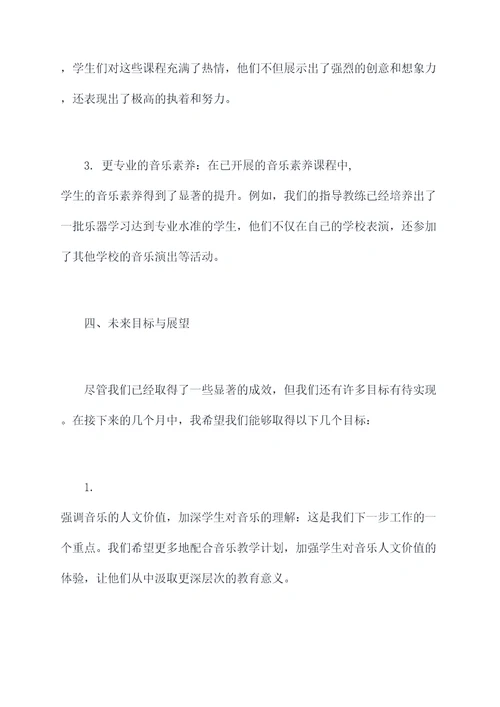 ，学生们对这些课程充满了热情，他们不但展示出了强烈的创意和想象力，还表现出了极高的执着和努力。

3. 更专业的音乐素养：在已开展的音乐素养课程中，学生的音乐素养得到了显著的提升。例如，我们的指导教练已经培养出了一批乐器学习达到专业水准的学生，他们不仅在自己的学校表演，还参加了其他学校的音乐演出等活动。

四、未来目标与展望

尽管我们已经取得了一些显著的成效，但我们还有许多目标有待实现。在接下来的几个月中，我希望我们能够取得以下几个目标：

1. 强调音乐的人文价值，加深学生对音乐的理解：这是我们下一步工作的一个重点。我们希望更多地配合音乐教学计划，加强学生对音乐人文价值的体验，让他们从中汲取更深层次的教育意义。